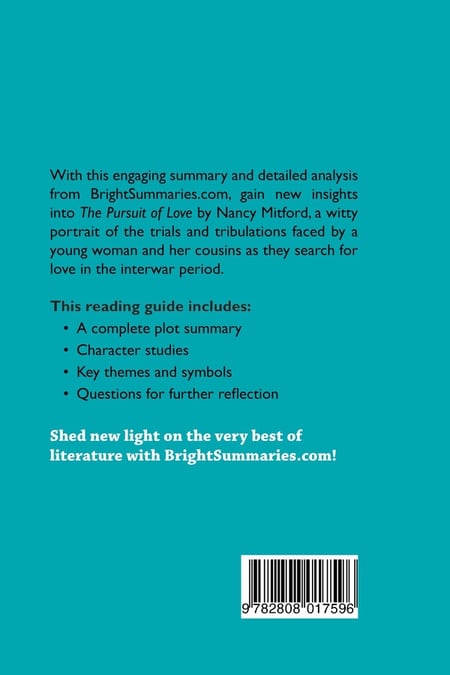 With this engaging summary and detailed analysis from BrightSummaries.com, gain new insights into The Pursuit of Love by Nancy Mitford, a witty portrait of the trials and tribulations faced by a young woman and her cousins as they search for love in the interwar period.

This reading guide includes:
• A complete plot summary
• Character studies
• Key themes and symbols
• Questions for further reflection

Shed new light on the very best of literature with BrightSummaries.com!

9 782808 017596